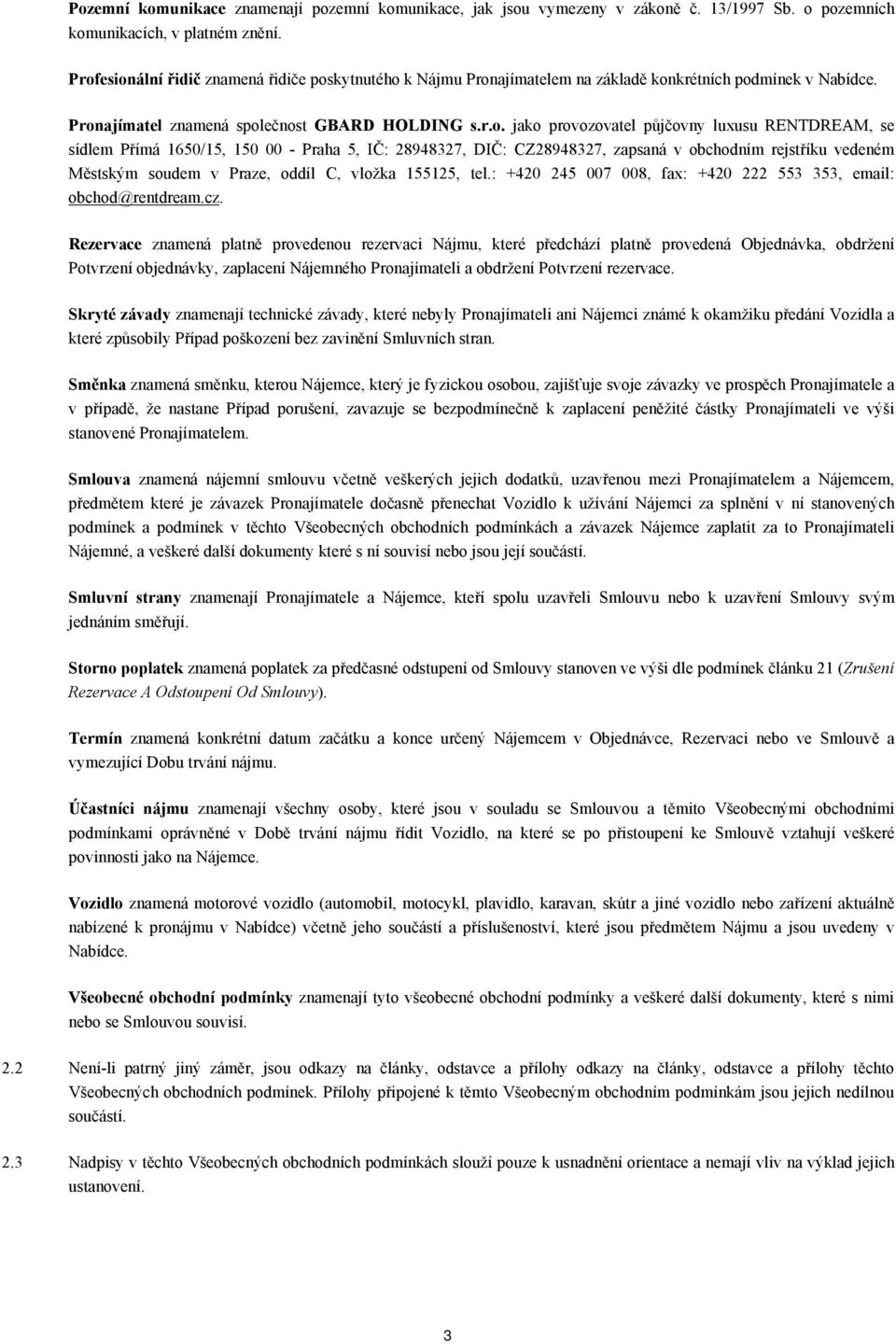 Pozemní komunikace znamenají pozemní komunikace, jak jsou vymezeny v zákoně č. 13/1997 Sb. o pozemních komunikacích, v platném znění.

Profesionální řidič znamená řidiče poskytnutého k Nájmu Pronajímatelem na základě konkrétních podmínek v Nabídce.

Pronajímatel znamená společnost GBARD HOLDING s.r.o. jako provozovatel půjčovny luxusu RENTDREAM, se sídlem Přímá 1650/15, 150 00 - Praha 5, IČ: 28948327, DIČ: CZ28948327, zapsaná v obchodním rejstříku vedeném Městským soudem v Praze, oddíl C, vložka 155125, tel.: +420 245 007 008, fax: +420 222 553 353, email: obchod@rentdream.cz.

Rezervace znamená platně provedenou rezervaci Nájmu, které předchází platně provedená Objednávka, obdržení Potvrzení objednávky, zaplacení Nájemného Pronajímateli a obdržení Potvrzení rezervace.

Skryté závady znamenají technické závady, které nebyly Pronajímateli ani Nájemci známé k okamžiku předání Vozidla a které způsobily Případ poškození bez zavinění Smluvních stran.

Směnka znamená směnku, kterou Nájemce, který je fyzickou osobou, zajišťuje svoje závazky ve prospěch Pronajímatele a v případě, že nastane Případ porušení, zavazuje se bezpodmínečně k zaplacení peněžité částky Pronajímateli ve výši stanovené Pronajímatelem.

Smlouva znamená nájemní smlouvu včetně veškerých jejich dodatků, uzavřenou mezi Pronajímatelem a Nájemcem, předmětem které je závazek Pronajímatele dočasně přenechat Vozidlo k užívání Nájemci za splnění v ní stanovených podmínek a podmínek v těchto Všeobecných obchodních podmínkách a závazek Nájemce zaplatit za to Pronajímateli Nájemné, a veškeré další dokumenty které s ní souvisí nebo jsou její součástí.

Smluvní strany znamenají Pronajímatele a Nájemce, kteří spolu uzavřeli Smlouvu nebo k uzavření Smlouvy svým jednáním směřují.

Storno poplatek znamená poplatek za předčasné odstupení od Smlouvy stanoven ve výši dle podmínek článku 21 (Zrušení Rezervace A Odstoupení Od Smlouvy).

Termín znamená konkrétní datum začátku a konce určený Nájemcem v Objednávce, Rezervaci nebo ve Smlouvě a vymezující Dobu trvání nájmu.

Účastníci nájmu znamenají všechny osoby, které jsou v souladu se Smlouvou a těmito Všeobecnými obchodními podmínkami oprávněné v Době trvání nájmu řídit Vozidlo, na které se po přistoupení ke Smlouvě vztahují veškeré povinnosti jako na Nájemce.

Vozidlo znamená motorové vozidlo (automobil, motocykl, plavidlo, karavan, skútr a jiné vozidlo nebo zařízení aktuálně nabízené k pronájmu v Nabídce) včetně jeho součástí a příslušenství, které jsou předmětem Nájmu a jsou uvedeny v Nabídce.

Všeobecné obchodní podmínky znamenají tyto všeobecné obchodní podmínky a veškeré další dokumenty, které s nimi nebo se Smlouvou souvisí.

2.2 Není-li patrný jiný záměr, jsou odkazy na články, odstavce a přílohy odkazy na články, odstavce a přílohy těchto Všeobecných obchodních podmínek. Přílohy připojené k těmto Všeobecným obchodním podmínkám jsou jejich nedílnou součástí.

2.3 Nadpisy v těchto Všeobecných obchodních podmínkách slouží pouze k usnadnění orientace a nemají vliv na výklad jejich ustanovení.

3